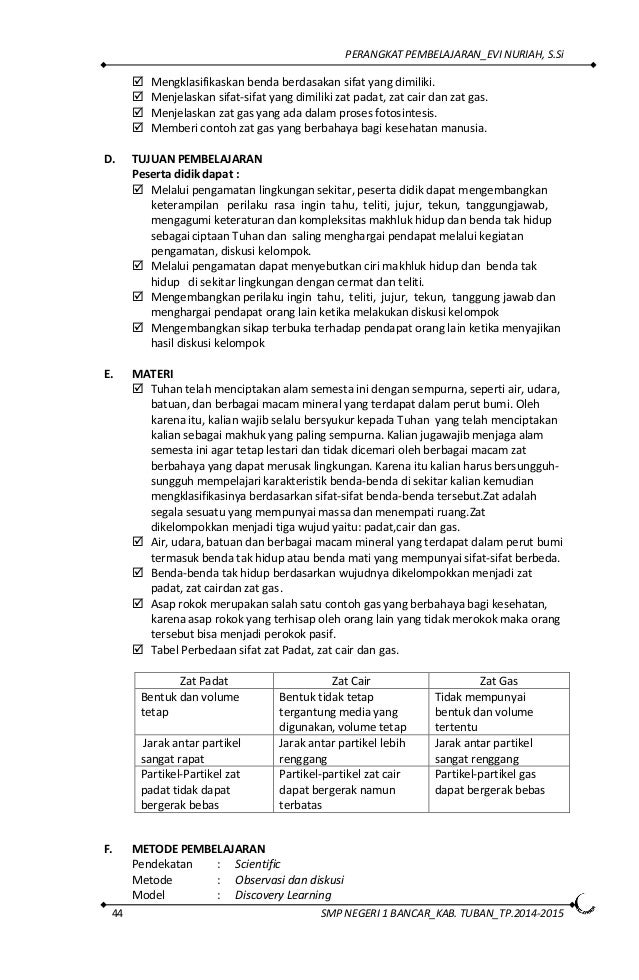 PERANGKAT PEMBELAJARAN_EVI NURIAH, S.Si

☑ Mengklasifikaskan benda berdasakan sifat yang dimiliki.
☑ Menjelaskan sifat-sifat yang dimiliki zat padat, zat cair dan zat gas.
☑ Menjelaskan zat gas yang ada dalam proses fotosintesis.
☑ Memberi contoh zat gas yang berbahaya bagi kesehatan manusia.

D. TUJUAN PEMBELAJARAN
Peserta didik dapat :
☑ Melalui pengamatan lingkungan sekitar, peserta didik dapat mengembangkan keterampilan perilaku rasa ingin tahu, teliti, jujur, tekun, tanggungjawab, mengagumi keteraturan dan kompleksitas makhluk hidup dan benda tak hidup sebagai ciptaan Tuhan dan saling menghargai pendapat melalui kegiatan pengamatan, diskusi kelompok.
☑ Melalui pengamatan dapat menyebutkan ciri makhluk hidup dan benda tak hidup di sekitar lingkungan dengan cermat dan teliti.
☑ Mengembangkan perilaku ingin tahu, teliti, jujur, tekun, tanggung jawab dan menghargai pendapat orang lain ketika melakukan diskusi kelompok
☑ Mengembangkan sikap terbuka terhadap pendapat orang lain ketika menyajikan hasil diskusi kelompok

E. MATERI
☑ Tuhan telah menciptakan alam semesta ini dengan sempurna, seperti air, udara, batuan, dan berbagai macam mineral yang terdapat dalam perut bumi. Oleh karena itu, kalian wajib selalu bersyukur kepada Tuhan yang telah menciptakan kalian sebagai makhuk yang paling sempurna. Kalian jugawajib menjaga alam semesta ini agar tetap lestari dan tidak dicemari oleh berbagai macam zat berbahaya yang dapat merusak lingkungan. Karena itu kalian harus bersungguh-sungguh mempelajari karakteristik benda-benda di sekitar kalian kemudian mengklasifikasinya berdasarkan sifat-sifat benda-benda tersebut.Zat adalah segala sesuatu yang mempunyai massa dan menempati ruang.Zat dikelompokkan menjadi tiga wujud yaitu: padat,cair dan gas.
☑ Air, udara, batuan dan berbagai macam mineral yang terdapat dalam perut bumi termasuk benda tak hidup atau benda mati yang mempunyai sifat-sifat berbeda.
☑ Benda-benda tak hidup berdasarkan wujudnya dikelompokkan menjadi zat padat, zat cairdan zat gas.
☑ Asap rokok merupakan salah satu contoh gas yang berbahaya bagi kesehatan, karena asap rokok yang terhisap oleh orang lain yang tidak merokok maka orang tersebut bisa menjadi perokok pasif.
☑ Tabel Perbedaan sifat zat Padat, zat cair dan gas.

| Zat Padat | Zat Cair | Zat Gas |
|---|---|---|
| Bentuk dan volume tetap | Bentuk tidak tetap tergantung media yang digunakan, volume tetap | Tidak mempunyai bentuk dan volume tertentu |
| Jarak antar partikel sangat rapat | Jarak antar partikel lebih renggang | Jarak antar partikel sangat renggang |
| Partikel-Partikel zat padat tidak dapat bergerak bebas | Partikel-partikel zat cair dapat bergerak namun terbatas | Partikel-partikel gas dapat bergerak bebas |

F. METODE PEMBELAJARAN
Pendekatan : Scientific
Metode : Observasi dan diskusi
Model : Discovery Learning

44 SMP NEGERI 1 BANCAR_KAB. TUBAN_TP.2014-2015